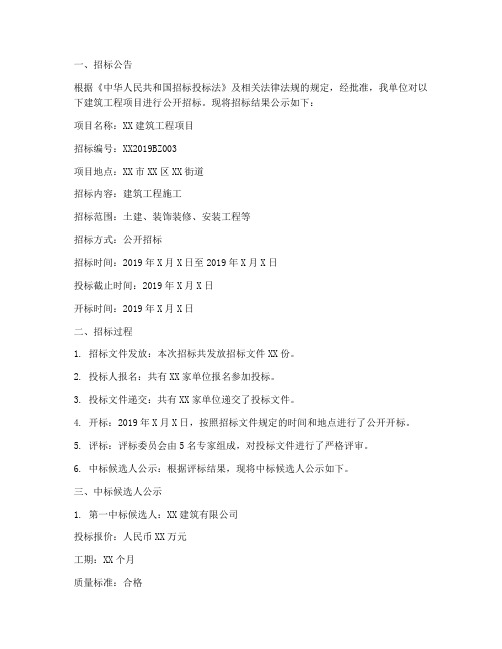 一、招标公告

根据《中华人民共和国招标投标法》及相关法律法规的规定，经批准，我单位对以下建筑工程项目进行公开招标，现将招标结果公示如下：

项目名称：XX 建筑工程项目

招标编号：XX2019BZ003

项目地点：XX 市 XX 区 XX 街道

招标内容：建筑工程施工

招标范围：土建、装饰装修、安装工程等

招标方式：公开招标

招标时间：2019 年 X 月 X 日至 2019 年 X 月 X 日

投标截止时间：2019 年 X 月 X 日

开标时间：2019 年 X 月 X 日

二、招标过程

1. 招标文件发放：本次招标共发放招标文件 XX 份。

2. 投标人报名：共有 XX 家单位报名参加投标。

3. 投标文件递交：共有 XX 家单位递交了投标文件。

4. 开标：2019 年 X 月 X 日，按照招标文件规定的时间和地点进行了公开开标。

5. 评标：评标委员会由 5 名专家组成，对投标文件进行了严格评审。

6. 中标候选人公示：根据评标结果，现将中标候选人公示如下。

三、中标候选人公示

1. 第一中标候选人：XX 建筑有限公司

投标报价：人民币 XX 万元

工期：XX 个月

质量标准：合格